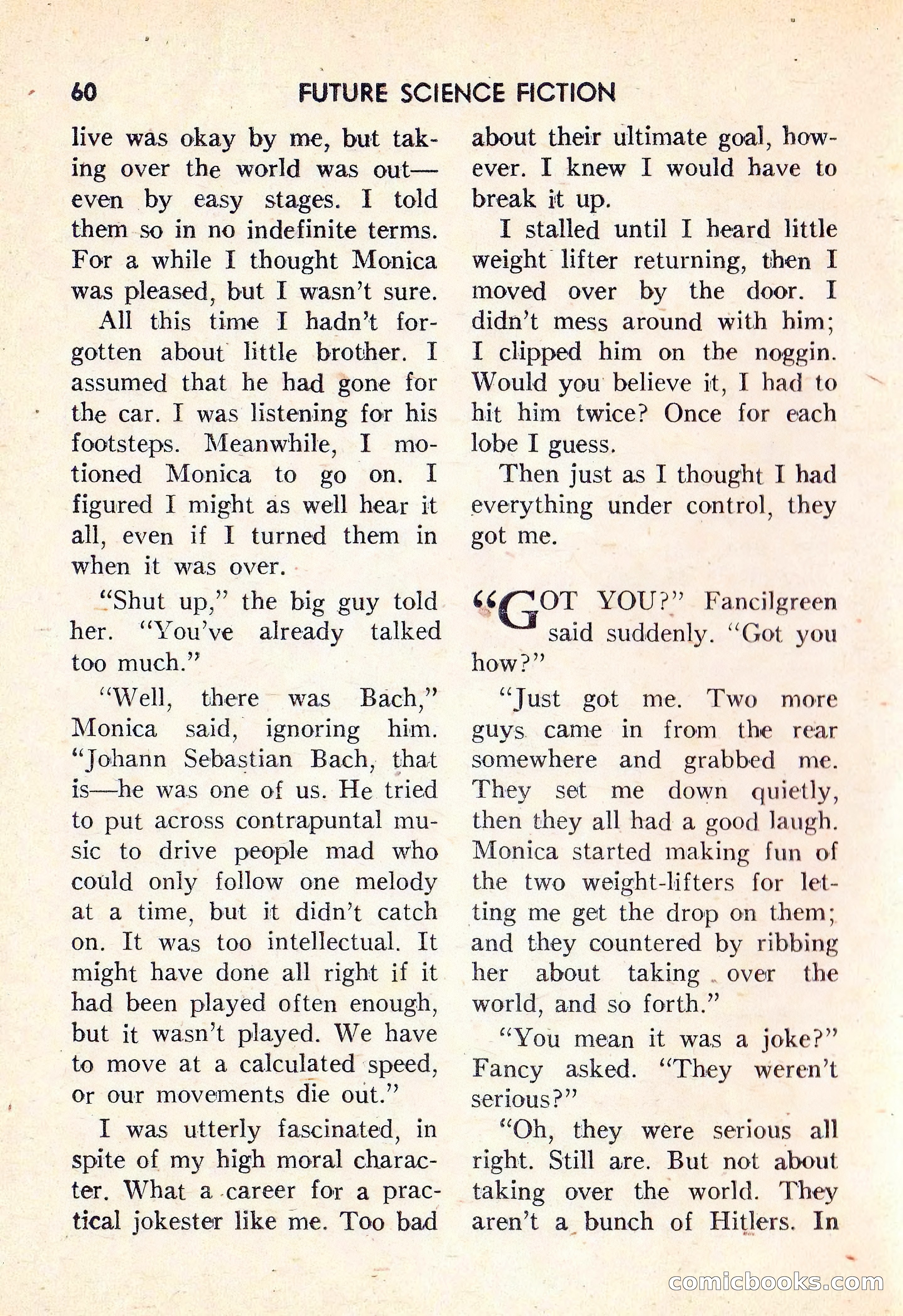 60 FUTURE SCIENCE FICTION

live was okay by me, but taking over the world was out—even by easy stages. I told them so in no indefinite terms. For a while I thought Monica was pleased, but I wasn't sure.

All this time I hadn't forgotten about little brother. I assumed that he had gone for the car. I was listening for his footsteps. Meanwhile, I motioned Monica to go on. I figured I might as well hear it all, even if I turned them in when it was over.

"Shut up," the big guy told her. "You've already talked too much."

"Well, there was Bach," Monica said, ignoring him. "Johann Sebastian Bach, that is—he was one of us. He tried to put across contrapuntal music to drive people mad who could only follow one melody at a time, but it didn't catch on. It was too intellectual. It might have done all right if it had been played often enough, but it wasn't played. We have to move at a calculated speed, or our movements die out."

I was utterly fascinated, in spite of my high moral character. What a career for a practical jokester like me. Too bad about their ultimate goal, however. I knew I would have to break it up.

I stalled until I heard little weight lifter returning, then I moved over by the door. I didn't mess around with him; I clipped him on the noggin. Would you believe it, I had to hit him twice? Once for each lobe I guess.

Then just as I thought I had everything under control, they got me.

"GOT YOU?" Fancilgreen said suddenly. "Got you how?"

"Just got me. Two more guys came in from the rear somewhere and grabbed me. They set me down quietly, then they all had a good laugh. Monica started making fun of the two weight-lifters for letting me get the drop on them; and they countered by ribbing her about taking over the world, and so forth."

"You mean it was a joke?" Fancy asked. "They weren't serious?"

"Oh, they were serious all right. Still are. But not about taking over the world. They aren't a bunch of Hitlers. In

comicbooks.com